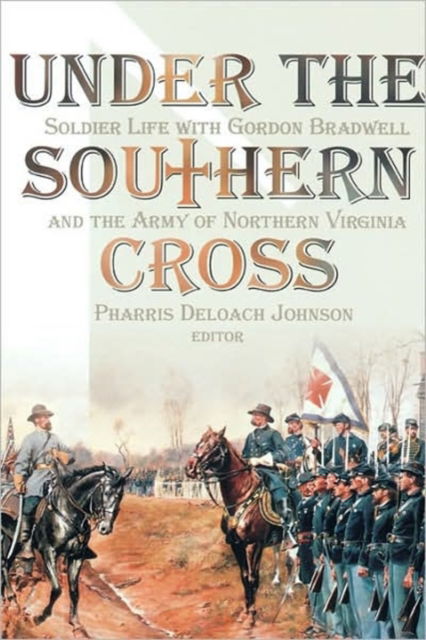 UNDER THE
SOLDIER LIFE WITH GORDON BRADWELL
SOUTHERN
AND THE ARMY OF NORTHERN VIRGINIA
CROSS
PHARRIS DELOACH JOHNSON
EDITOR